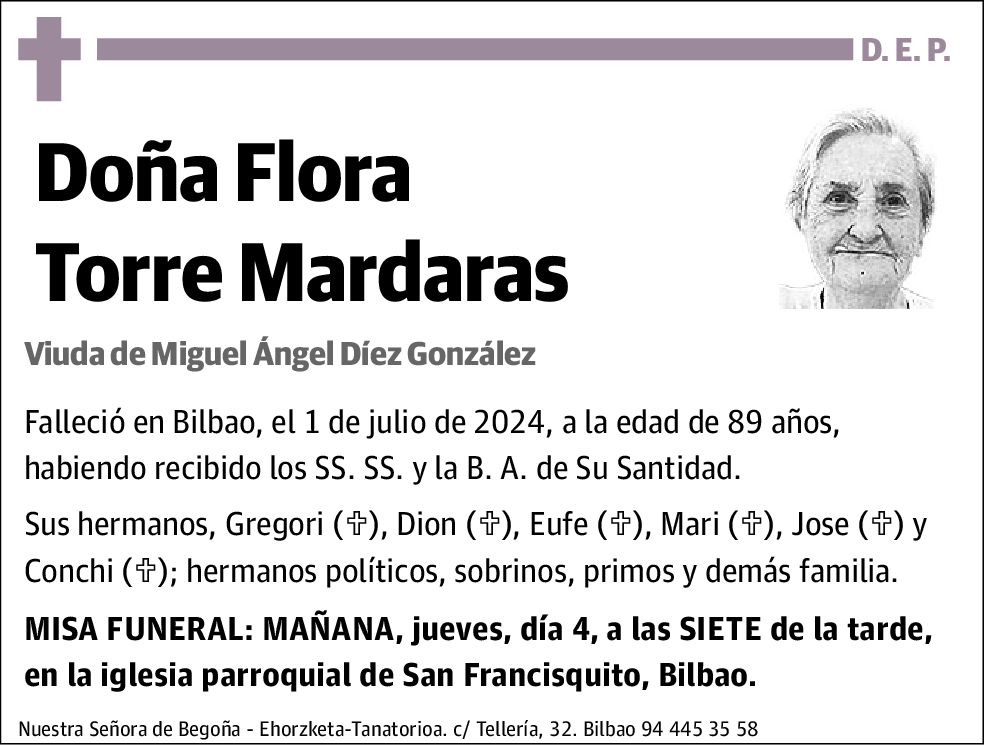 D. E. P.

Doña Flora Torre Mardaras

Viuda de Miguel Ángel Díez González

Falleció en Bilbao, el 1 de julio de 2024, a la edad de 89 años, habiendo recibido los SS. SS. y la B. A. de Su Santidad.

Sus hermanos, Gregori (✞), Dion (✞), Eufe (✞), Mari (✞), Jose (✞) y Conchi (✞); hermanos políticos, sobrinos, primos y demás familia.

MISA FUNERAL: MAÑANA, jueves, día 4, a las SIETE de la tarde, en la iglesia parroquial de San Francisquito, Bilbao.

Nuestra Señora de Begoña - Ehorzketa-Tanatorioa. c/ Tellería, 32. Bilbao 94 445 35 58